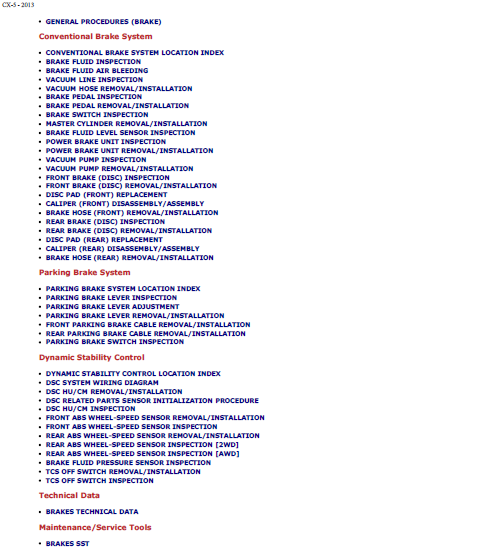 CX-5 - 2013

• GENERAL PROCEDURES (BRAKE)

Conventional Brake System

• CONVENTIONAL BRAKE SYSTEM LOCATION INDEX
• BRAKE FLUID INSPECTION
• BRAKE FLUID AIR BLEEDING
• VACUUM LINE INSPECTION
• VACUUM HOSE REMOVAL/INSTALLATION
• BRAKE PEDAL INSPECTION
• BRAKE PEDAL REMOVAL/INSTALLATION
• BRAKE SWITCH INSPECTION
• MASTER CYLINDER REMOVAL/INSTALLATION
• BRAKE FLUID LEVEL SENSOR INSPECTION
• POWER BRAKE UNIT INSPECTION
• POWER BRAKE UNIT REMOVAL/INSTALLATION
• VACUUM PUMP INSPECTION
• VACUUM PUMP REMOVAL/INSTALLATION
• FRONT BRAKE (DISC) INSPECTION
• FRONT BRAKE (DISC) REMOVAL/INSTALLATION
• DISC PAD (FRONT) REPLACEMENT
• CALIPER (FRONT) DISASSEMBLY/ASSEMBLY
• BRAKE HOSE (FRONT) REMOVAL/INSTALLATION
• REAR BRAKE (DISC) INSPECTION
• REAR BRAKE (DISC) REMOVAL/INSTALLATION
• DISC PAD (REAR) REPLACEMENT
• CALIPER (REAR) DISASSEMBLY/ASSEMBLY
• BRAKE HOSE (REAR) REMOVAL/INSTALLATION

Parking Brake System

• PARKING BRAKE SYSTEM LOCATION INDEX
• PARKING BRAKE LEVER INSPECTION
• PARKING BRAKE LEVER ADJUSTMENT
• PARKING BRAKE LEVER REMOVAL/INSTALLATION
• FRONT PARKING BRAKE CABLE REMOVAL/INSTALLATION
• REAR PARKING BRAKE CABLE REMOVAL/INSTALLATION
• PARKING BRAKE SWITCH INSPECTION

Dynamic Stability Control

• DYNAMIC STABILITY CONTROL LOCATION INDEX
• DSC SYSTEM WIRING DIAGRAM
• DSC HU/CM REMOVAL/INSTALLATION
• DSC RELATED PARTS SENSOR INITIALIZATION PROCEDURE
• DSC HU/CM INSPECTION
• FRONT ABS WHEEL-SPEED SENSOR REMOVAL/INSTALLATION
• FRONT ABS WHEEL-SPEED SENSOR INSPECTION
• REAR ABS WHEEL-SPEED SENSOR REMOVAL/INSTALLATION
• REAR ABS WHEEL-SPEED SENSOR INSPECTION [2WD]
• REAR ABS WHEEL-SPEED SENSOR INSPECTION [AWD]
• BRAKE FLUID PRESSURE SENSOR INSPECTION
• TCS OFF SWITCH REMOVAL/INSTALLATION
• TCS OFF SWITCH INSPECTION

Technical Data

• BRAKES TECHNICAL DATA

Maintenance/Service Tools

• BRAKES SST